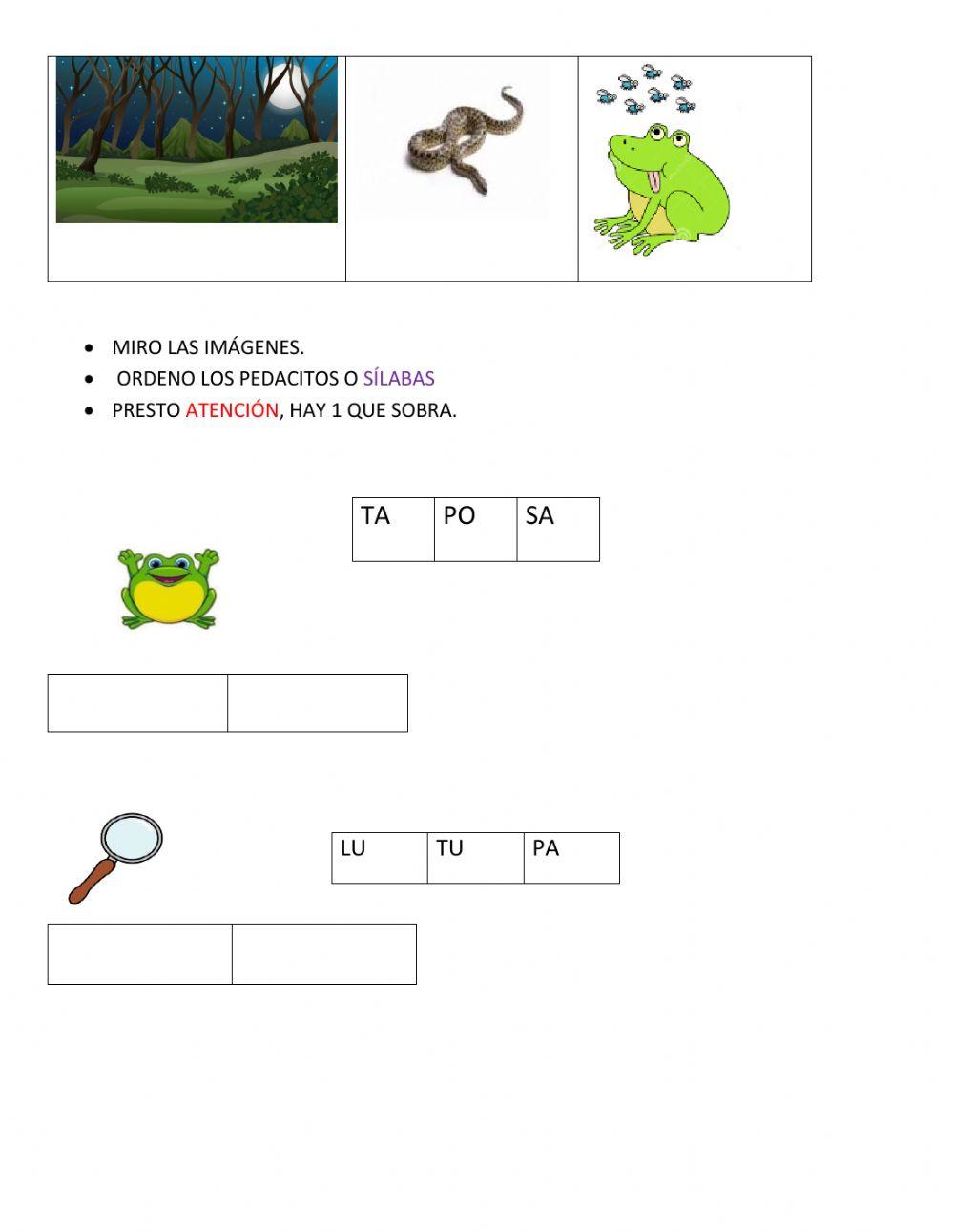 • MIRO LAS IMÁGENES.
• ORDENO LOS PEDACITOS O SÍLABAS
• PRESTO ATENCIÓN, HAY 1 QUE SOBRA.

| TA | PO | SA |
|---|---|---|

| LU | TU | PA |
|---|---|---|